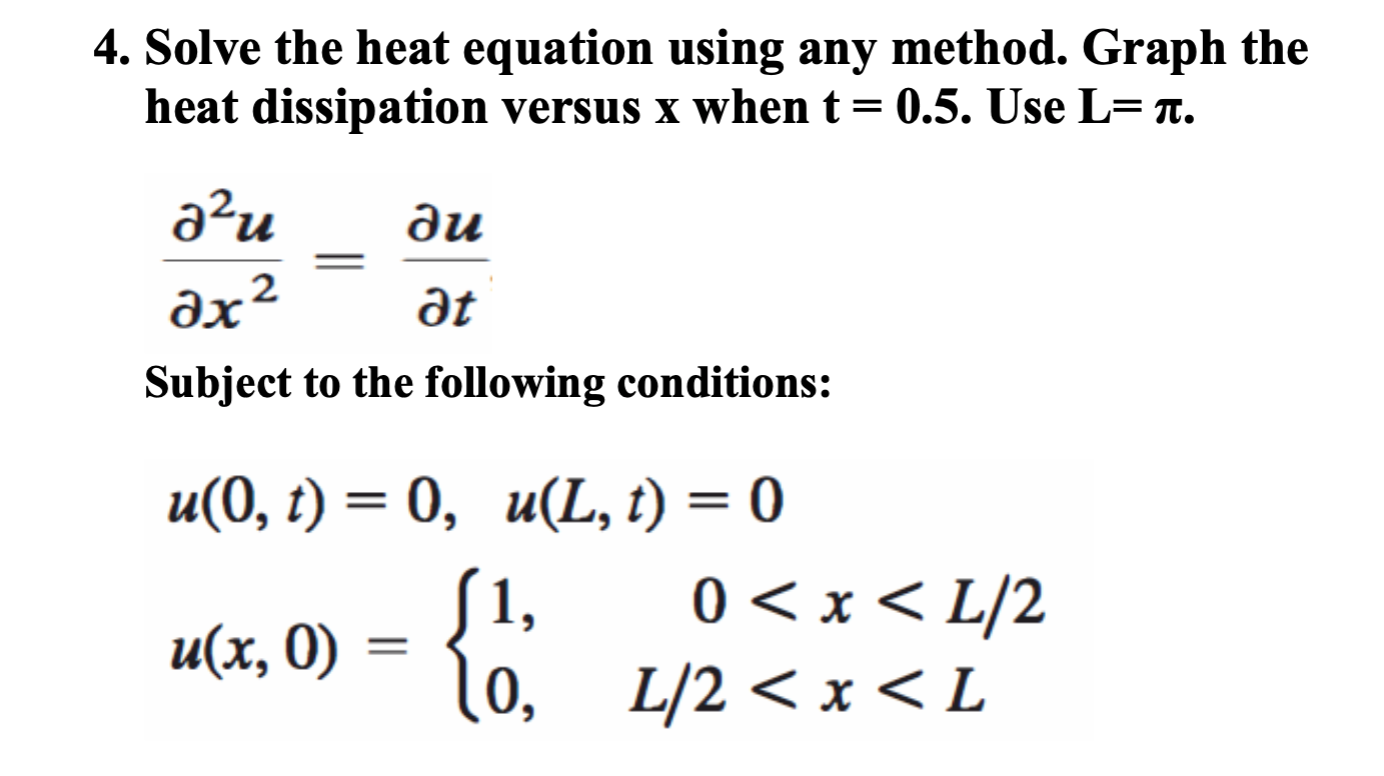 4. Solve the heat equation using any method. Graph the heat dissipation versus x when t = 0.5. Use L= π.

$\frac{\partial^2 u}{\partial x^2} = \frac{\partial u}{\partial t}$

Subject to the following conditions:

$u(0, t) = 0, \quad u(L, t) = 0$

$u(x, 0) = \begin{cases} 1, & 0 < x < L/2 \\ 0, & L/2 < x < L \end{cases}$